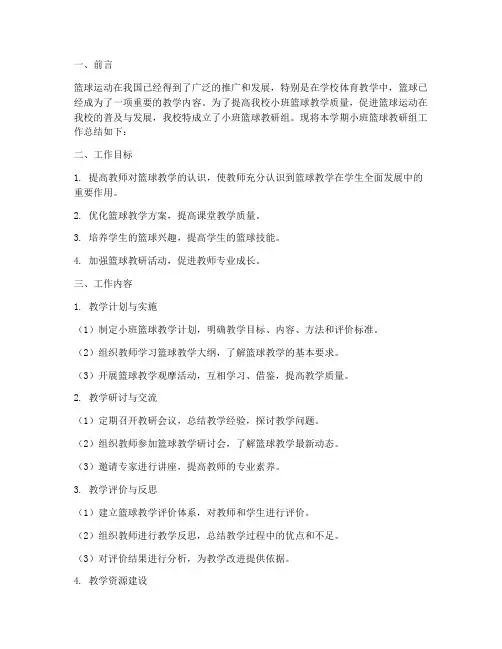 一、前言

篮球运动在我国已经得到了广泛的推广和发展，特别是在学校体育教学中，篮球已经成为了一项重要的教学内容。为了提高我校小班篮球教学质量，促进篮球运动在我校的普及与发展，我校特成立了小班篮球教研组。现将本学期小班篮球教研组工作总结如下：

二、工作目标

1. 提高教师对篮球教学的认识，使教师充分认识到篮球教学在学生全面发展中的重要作用。

2. 优化篮球教学方案，提高课堂教学质量。

3. 培养学生的篮球兴趣，提高学生的篮球技能。

4. 加强篮球教研活动，促进教师专业成长。

三、工作内容

1. 教学计划与实施

（1）制定小班篮球教学计划，明确教学目标、内容、方法和评价标准。

（2）组织教师学习篮球教学大纲，了解篮球教学的基本要求。

（3）开展篮球教学观摩活动，互相学习、借鉴，提高教学质量。

2. 教学研讨与交流

（1）定期召开教研会议，总结教学经验，探讨教学问题。

（2）组织教师参加篮球教学研讨会，了解篮球教学最新动态。

（3）邀请专家进行讲座，提高教师的专业素养。

3. 教学评价与反思

（1）建立篮球教学评价体系，对教师和学生进行评价。

（2）组织教师进行教学反思，总结教学过程中的优点和不足。

（3）对评价结果进行分析，为教学改进提供依据。

4. 教学资源建设